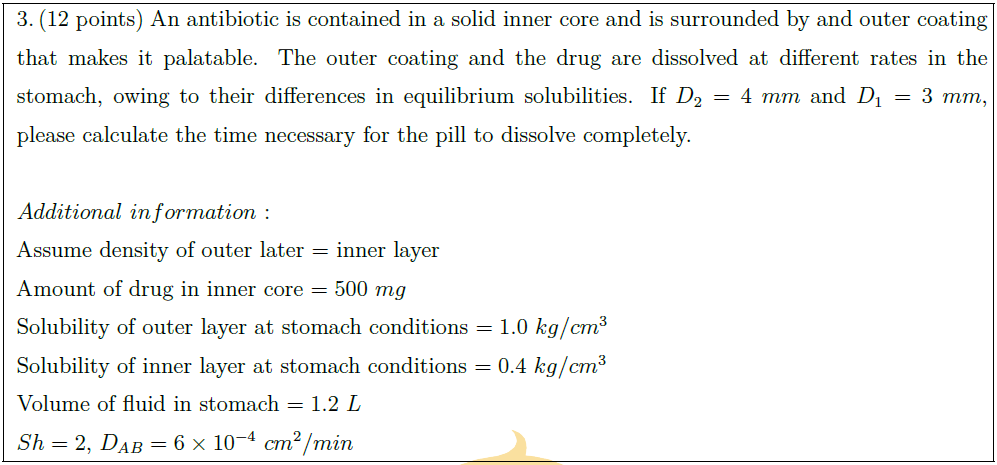 3. (12 points) An antibiotic is contained in a solid inner core and is surrounded by and outer coating that makes it palatable. The outer coating and the drug are dissolved at different rates in the stomach, owing to their differences in equilibrium solubilities. If $D_2 = 4\ mm$ and $D_1 = 3\ mm$, please calculate the time necessary for the pill to dissolve completely.

$Additional\ information$ :
Assume density of outer later = inner layer
Amount of drug in inner core = 500 $mg$
Solubility of outer layer at stomach conditions = 1.0 $kg/cm^3$
Solubility of inner layer at stomach conditions = 0.4 $kg/cm^3$
Volume of fluid in stomach = 1.2 $L$
$Sh = 2$, $D_{AB} = 6 \times 10^{-4}\ cm^2/min$